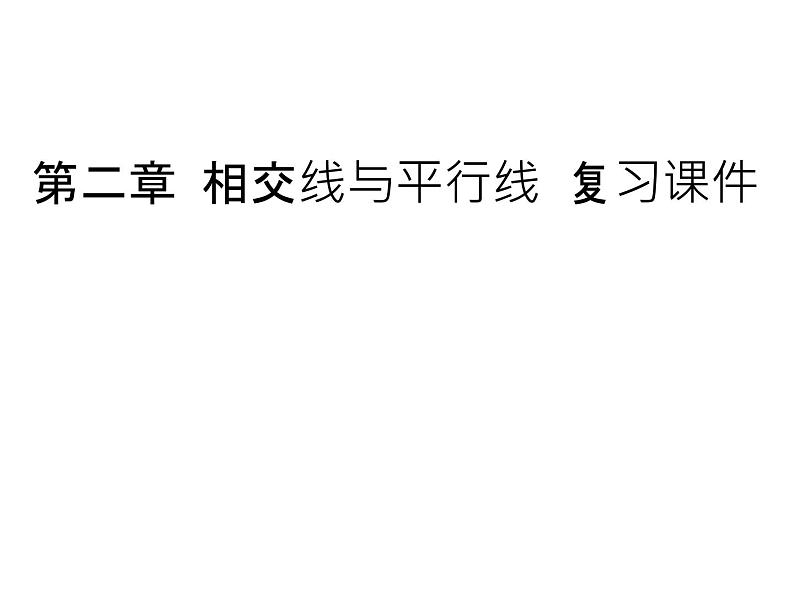 第二章 相交线与平行线 复习课件